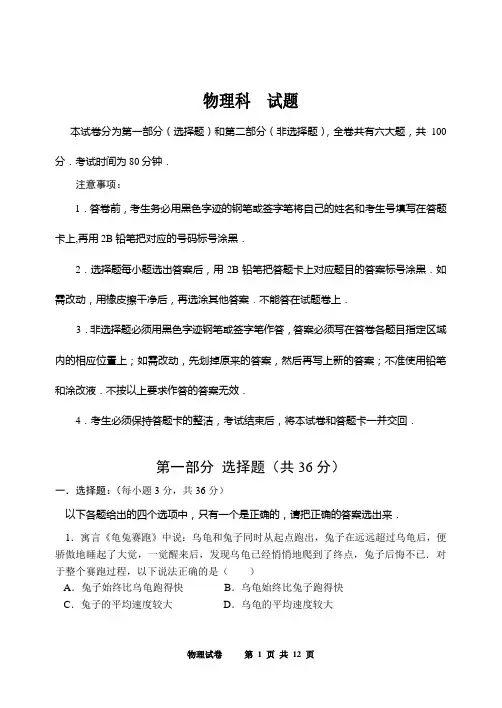 物理科　试题

本试卷分为第一部分（选择题）和第二部分（非选择题），全卷共有六大题，共 100 分．考试时间为 80 分钟．

注意事项：

1．答卷前，考生务必用黑色字迹的钢笔或签字笔将自己的姓名和考生号填写在答题卡上,再用 2B 铅笔把对应的号码标号涂黑．

2．选择题每小题选出答案后，用 2B 铅笔把答题卡上对应题目的答案标号涂黑．如需改动，用橡皮擦干净后，再选涂其他答案．不能答在试题卷上．

3．非选择题必须用黑色字迹钢笔或签字笔作答，答案必须写在答卷各题目指定区域内的相应位置上；如需改动，先划掉原来的答案，然后再写上新的答案；不准使用铅笔和涂改液．不按以上要求作答的答案无效．

4．考生必须保持答题卡的整洁，考试结束后，将本试卷和答题卡一并交回．

第一部分 选择题（共 36 分）

一．选择题：（每小题 3 分，共 36 分）

以下各题给出的四个选项中，只有一个是正确的，请把正确的答案选出来．

1．寓言《龟兔赛跑》中说：乌龟和兔子同时从起点跑出，兔子在远远超过乌龟后，便骄傲地睡起了大觉，一觉醒来后，发现乌龟已经悄悄地爬到了终点，兔子后悔不已．对于整个赛跑过程，以下说法正确的是（　　）

A．兔子始终比乌龟跑得快　　B．乌龟始终比兔子跑得快

C．兔子的平均速度较大　　D．乌龟的平均速度较大

物理试卷　第 1 页 共 12 页